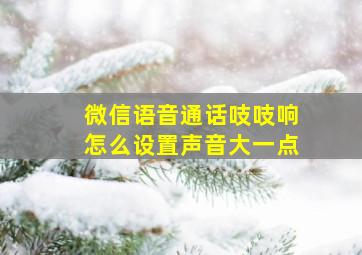 微信语音通话吱吱响
怎么设置声音大一点